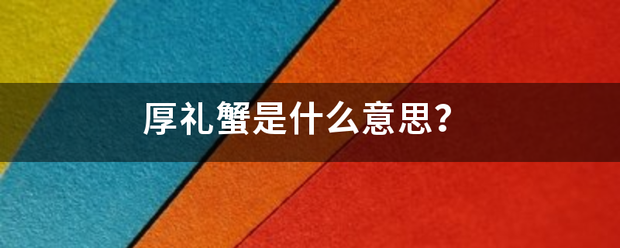 厚礼蟹是什么意思?